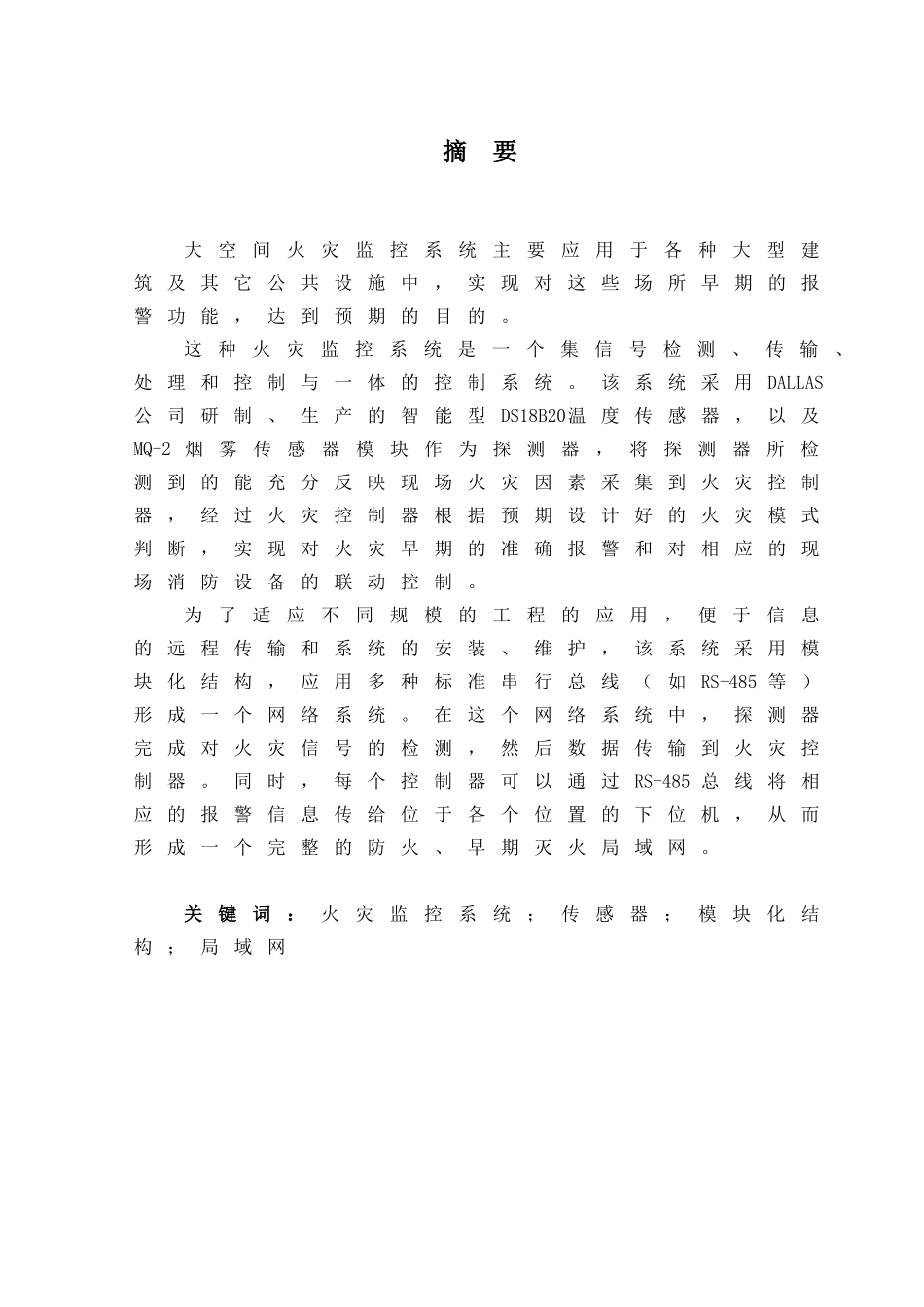 摘 要

大空间火灾监控系统主要应用于各种大型建筑及其它公共设施中，实现对这些场所早期的报警功能，达到预期的目的。

这种火灾监控系统是一个集信号检测、传输、处理和控制与一体的控制系统。该系统采用DALLAS公司研制、生产的智能型DS18B20温度传感器，以及MQ-2烟雾传感器模块作为探测器，将探测器所检测到的能充分反映现场火灾因素采集到火灾控制器，经过火灾控制器根据预期设计好的火灾模式判断，实现对火灾早期的准确报警和对相应的现场消防设备的联动控制。

为了适应不同规模的工程的应用，便于信息的远程传输和系统的安装、维护，该系统采用模块化结构，应用多种标准串行总线（如RS-485等）形成一个网络系统。在这个网络系统中，探测器完成对火灾信号的检测，然后数据传输到火灾控制器。同时，每个控制器可以通过RS-485总线将相应的报警信息传给位于各个位置的下位机，从而形成一个完整的防火、早期灭火局域网。

关键词：火灾监控系统；传感器；模块化结构；局域网